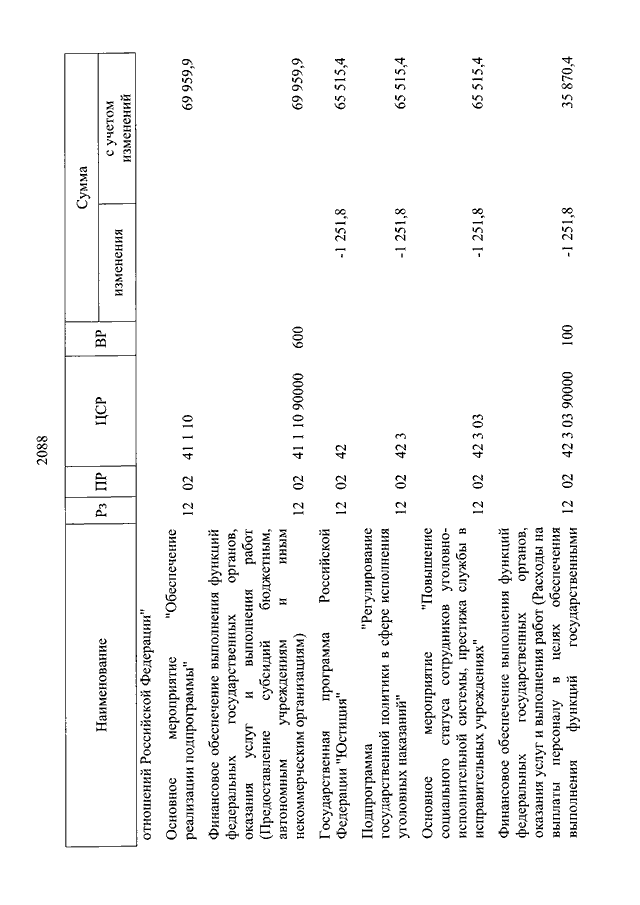 2088

| Наименование | Рз | ПР | ЦСР | ВР | Сумма изменения | Сумма с учетом изменений |
|---|---|---|---|---|---|---|
| отношений Российской Федерации" | | | | | | |
| Основное мероприятие "Обеспечение реализации подпрограммы" | 12 | 02 | 41 1 10 | | | 69 959,9 |
| Финансовое обеспечение выполнения функций федеральных государственных органов, оказания услуг и выполнения работ (Предоставление субсидий бюджетным, автономным учреждениям и иным некоммерческим организациям) | 12 | 02 | 41 1 10 90000 | 600 | | 69 959,9 |
| Государственная программа Российской Федерации "Юстиция" | 12 | 02 | 42 | | -1 251,8 | 65 515,4 |
| Подпрограмма "Регулирование государственной политики в сфере исполнения уголовных наказаний" | 12 | 02 | 42 3 | | -1 251,8 | 65 515,4 |
| Основное мероприятие "Повышение социального статуса сотрудников уголовно-исполнительной системы, престижа службы в исправительных учреждениях" | 12 | 02 | 42 3 03 | | -1 251,8 | 65 515,4 |
| Финансовое обеспечение выполнения функций федеральных государственных органов, оказания услуг и выполнения работ (Расходы на выплаты персоналу в целях обеспечения выполнения функций государственными | 12 | 02 | 42 3 03 90000 | 100 | -1 251,8 | 35 870,4 |